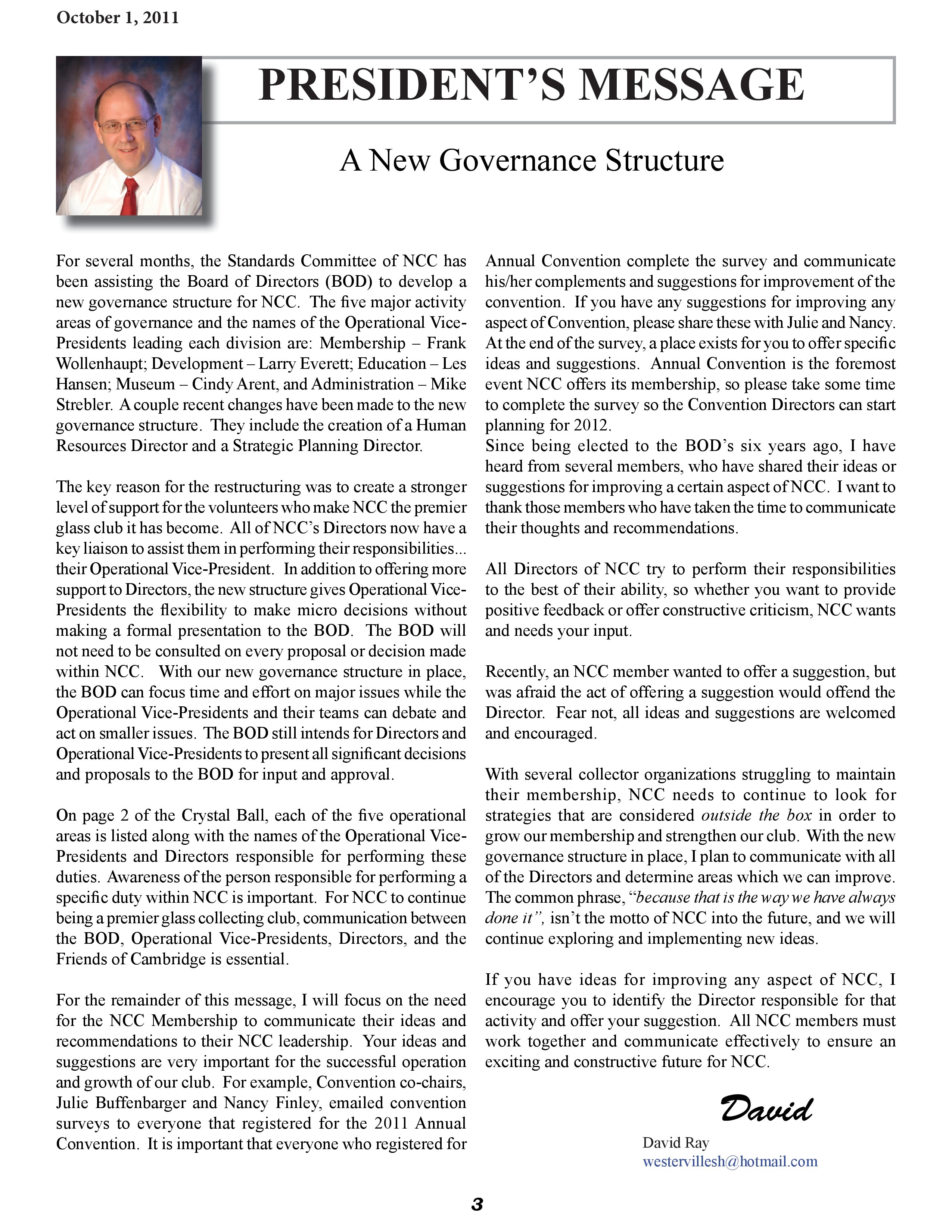 October 1, 2011

PRESIDENT'S MESSAGE

A New Governance Structure

For several months, the Standards Committee of NCC has been assisting the Board of Directors (BOD) to develop a new governance structure for NCC. The five major activity areas of governance and the names of the Operational Vice-Presidents leading each division are: Membership – Frank Wollenhaupt; Development – Larry Everett; Education – Les Hansen; Museum – Cindy Arent, and Administration – Mike Strebler. A couple recent changes have been made to the new governance structure. They include the creation of a Human Resources Director and a Strategic Planning Director.

The key reason for the restructuring was to create a stronger level of support for the volunteers who make NCC the premier glass club it has become. All of NCC's Directors now have a key liaison to assist them in performing their responsibilities... their Operational Vice-President. In addition to offering more support to Directors, the new structure gives Operational Vice-Presidents the flexibility to make micro decisions without making a formal presentation to the BOD. The BOD will not need to be consulted on every proposal or decision made within NCC. With our new governance structure in place, the BOD can focus time and effort on major issues while the Operational Vice-Presidents and their teams can debate and act on smaller issues. The BOD still intends for Directors and Operational Vice-Presidents to present all significant decisions and proposals to the BOD for input and approval.

On page 2 of the Crystal Ball, each of the five operational areas is listed along with the names of the Operational Vice-Presidents and Directors responsible for performing these duties. Awareness of the person responsible for performing a specific duty within NCC is important. For NCC to continue being a premier glass collecting club, communication between the BOD, Operational Vice-Presidents, Directors, and the Friends of Cambridge is essential.

For the remainder of this message, I will focus on the need for the NCC Membership to communicate their ideas and recommendations to their NCC leadership. Your ideas and suggestions are very important for the successful operation and growth of our club. For example, Convention co-chairs, Julie Buffenbarger and Nancy Finley, emailed convention surveys to everyone that registered for the 2011 Annual Convention. It is important that everyone who registered for Annual Convention complete the survey and communicate his/her complements and suggestions for improvement of the convention. If you have any suggestions for improving any aspect of Convention, please share these with Julie and Nancy. At the end of the survey, a place exists for you to offer specific ideas and suggestions. Annual Convention is the foremost event NCC offers its membership, so please take some time to complete the survey so the Convention Directors can start planning for 2012.
Since being elected to the BOD's six years ago, I have heard from several members, who have shared their ideas or suggestions for improving a certain aspect of NCC. I want to thank those members who have taken the time to communicate their thoughts and recommendations.

All Directors of NCC try to perform their responsibilities to the best of their ability, so whether you want to provide positive feedback or offer constructive criticism, NCC wants and needs your input.

Recently, an NCC member wanted to offer a suggestion, but was afraid the act of offering a suggestion would offend the Director. Fear not, all ideas and suggestions are welcomed and encouraged.

With several collector organizations struggling to maintain their membership, NCC needs to continue to look for strategies that are considered outside the box in order to grow our membership and strengthen our club. With the new governance structure in place, I plan to communicate with all of the Directors and determine areas which we can improve. The common phrase, "because that is the way we have always done it", isn't the motto of NCC into the future, and we will continue exploring and implementing new ideas.

If you have ideas for improving any aspect of NCC, I encourage you to identify the Director responsible for that activity and offer your suggestion. All NCC members must work together and communicate effectively to ensure an exciting and constructive future for NCC.

David

David Ray
westervillesh@hotmail.com

3